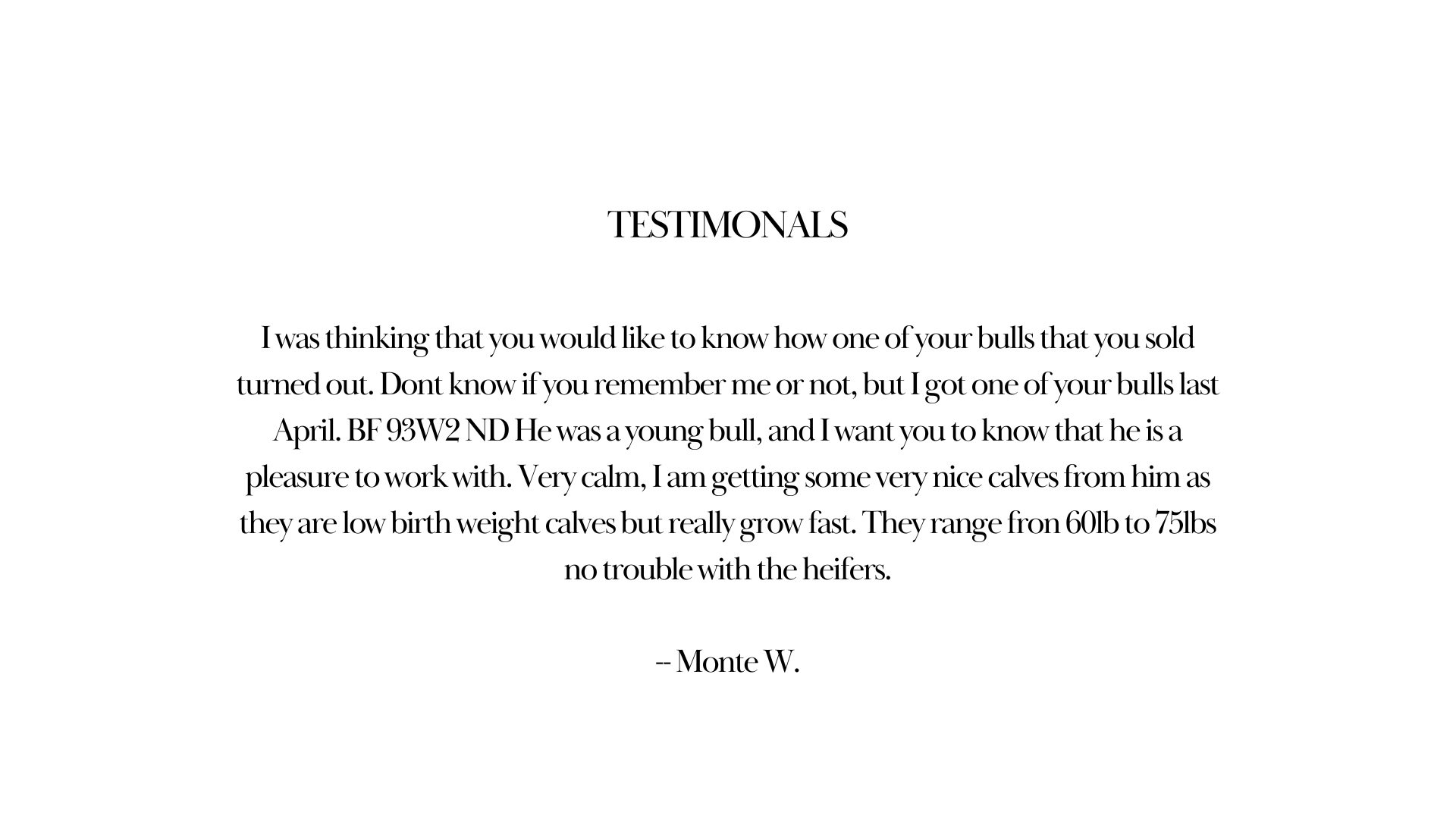 TESTIMONALS

I was thinking that you would like to know how one of your bulls that you sold turned out. Dont know if you remember me or not, but I got one of your bulls last April. BF 93W2 ND He was a young bull, and I want you to know that he is a pleasure to work with. Very calm, I am getting some very nice calves from him as they are low birth weight calves but really grow fast. They range fron 60lb to 75lbs no trouble with the heifers.

-- Monte W.